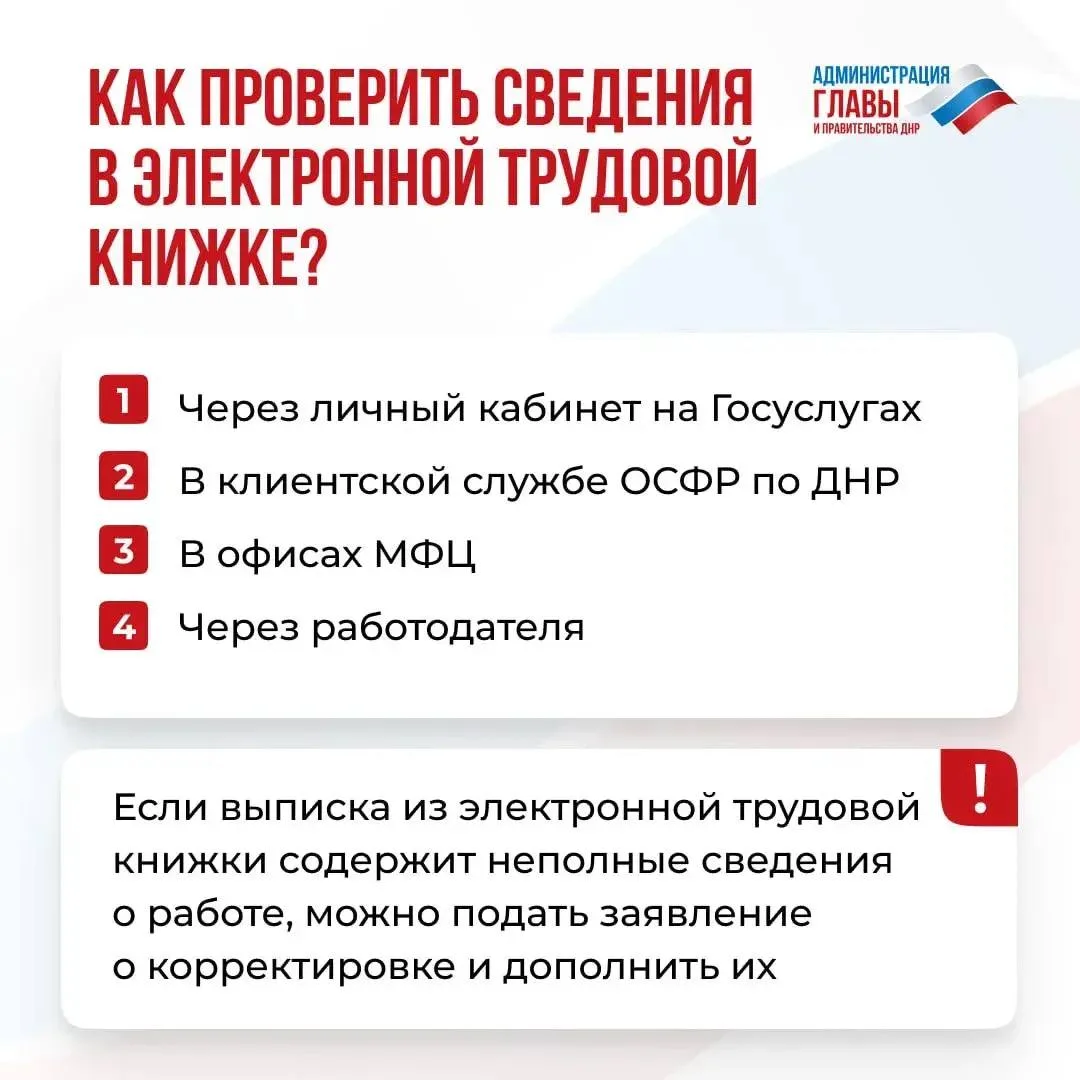 КАК ПРОВЕРИТЬ СВЕДЕНИЯ В ЭЛЕКТРОННОЙ ТРУДОВОЙ КНИЖКЕ?

АДМИНИСТРАЦИЯ
ГЛАВЫ
И ПРАВИТЕЛЬСТВА ДНР

1 Через личный кабинет на Госуслугах
2 В клиентской службе ОСФР по ДНР
3 В офисах МФЦ
4 Через работодателя

!

Если выписка из электронной трудовой книжки содержит неполные сведения о работе, можно подать заявление о корректировке и дополнить их